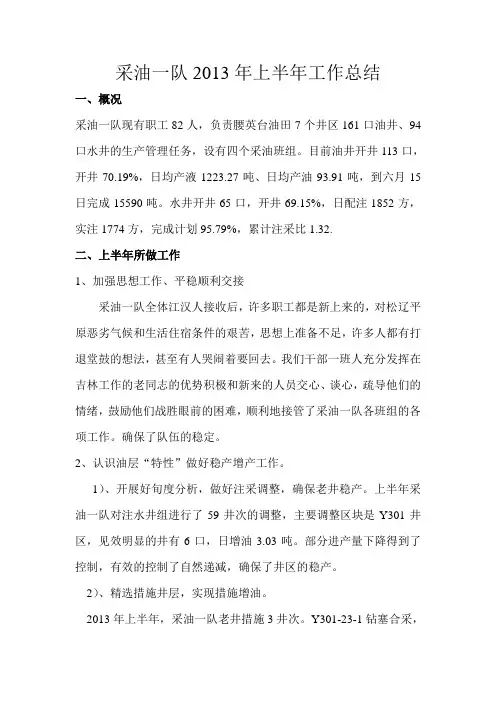 采油一队 2013 年上半年工作总结

一、概况

采油一队现有职工 82 人，负责腰英台油田 7 个井区 161 口油井、94 口水井的生产管理任务，设有四个采油班组。目前油井开井 113 口，开井 70.19%，日均产液 1223.27 吨、日均产油 93.91 吨，到六月 15 日完成 15590 吨。水井开井 65 口，开井 69.15%，日配注 1852 方，实注 1774 方，完成计划 95.79%，累计注采比 1.32.

二、上半年所做工作

1、加强思想工作、平稳顺利交接

采油一队全体江汉人接收后，许多职工都是新上来的，对松辽平原恶劣气候和生活住宿条件的艰苦，思想上准备不足，许多人都有打退堂鼓的想法，甚至有人哭闹着要回去。我们干部一班人充分发挥在吉林工作的老同志的优势积极和新来的人员交心、谈心，疏导他们的情绪，鼓励他们战胜眼前的困难，顺利地接管了采油一队各班组的各项工作。确保了队伍的稳定。

2、认识油层“特性”做好稳产增产工作。

1）、开展好旬度分析，做好注采调整，确保老井稳产。上半年采油一队对注水井组进行了 59 井次的调整，主要调整区块是 Y301 井区，见效明显的井有 6 口，日增油 3.03 吨。部分进产量下降得到了控制，有效的控制了自然递减，确保了井区的稳产。

2）、精选措施井层，实现措施增油。

2013 年上半年，采油一队老井措施 3 井次。Y301-23-1 钻塞合采，